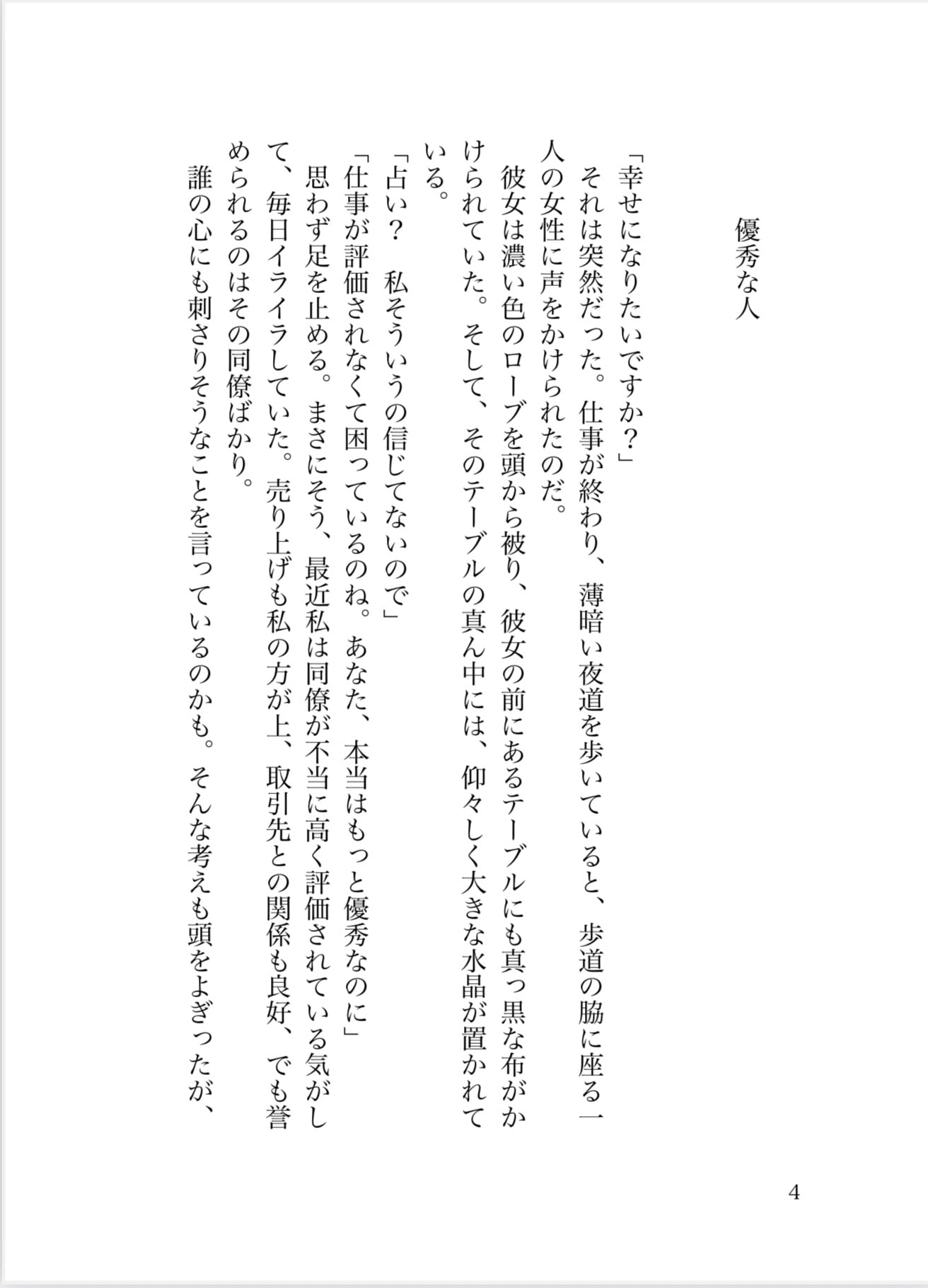 優秀な人

「幸せになりたいですか？」

それは突然だった。仕事が終わり、薄暗い夜道を歩いていると、歩道の脇に座る一人の女性に声をかけられたのだ。

彼女は濃い色のローブを頭から被り、彼女の前にあるテーブルにも真っ黒な布がかけられていた。そして、そのテーブルの真ん中には、仰々しく大きな水晶が置かれている。

「占い？　私そういうの信じてないので」

「仕事が評価されなくて困っているのね。あなた、本当はもっと優秀なのに」

思わず足を止める。まさにそう、最近私は同僚が不当に高く評価されている気がして、毎日イライラしていた。売り上げも私の方が上、取引先との関係も良好、でも誉められるのはその同僚ばかり。

誰の心にも刺さりそうなことを言っているのかも。そんな考えも頭をよぎったが、

4